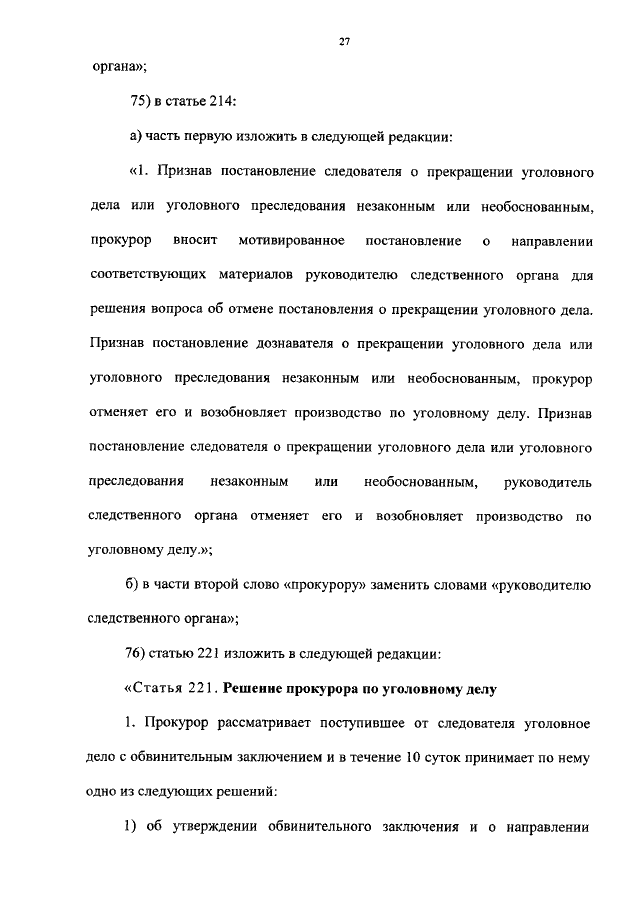 27

органа»;

75) в статье 214:

а) часть первую изложить в следующей редакции:

«1. Признав постановление следователя о прекращении уголовного дела или уголовного преследования незаконным или необоснованным, прокурор вносит мотивированное постановление о направлении соответствующих материалов руководителю следственного органа для решения вопроса об отмене постановления о прекращении уголовного дела. Признав постановление дознавателя о прекращении уголовного дела или уголовного преследования незаконным или необоснованным, прокурор отменяет его и возобновляет производство по уголовному делу. Признав постановление следователя о прекращении уголовного дела или уголовного преследования незаконным или необоснованным, руководитель следственного органа отменяет его и возобновляет производство по уголовному делу.»;

б) в части второй слово «прокурору» заменить словами «руководителю следственного органа»;

76) статью 221 изложить в следующей редакции:

«Статья 221. Решение прокурора по уголовному делу

1. Прокурор рассматривает поступившее от следователя уголовное дело с обвинительным заключением и в течение 10 суток принимает по нему одно из следующих решений:

1) об утверждении обвинительного заключения и о направлении